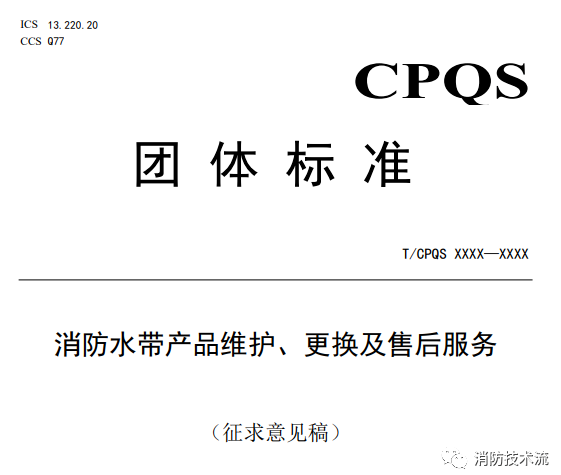 ICS 13.220.20
CCS Q77

CPQS

团 体 标 准

T/CPQS XXXX—XXXX

消防水带产品维护、更换及售后服务

（征求意见稿）

消防技术流